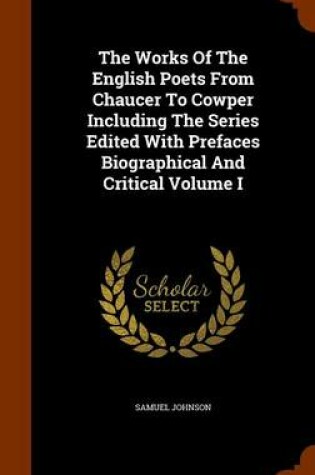 The Works Of The English Poets From Chaucer To Cowper Including The Series Edited With Prefaces Biographical And Critical Volume I

Scholar
SELECT

SAMUEL JOHNSON